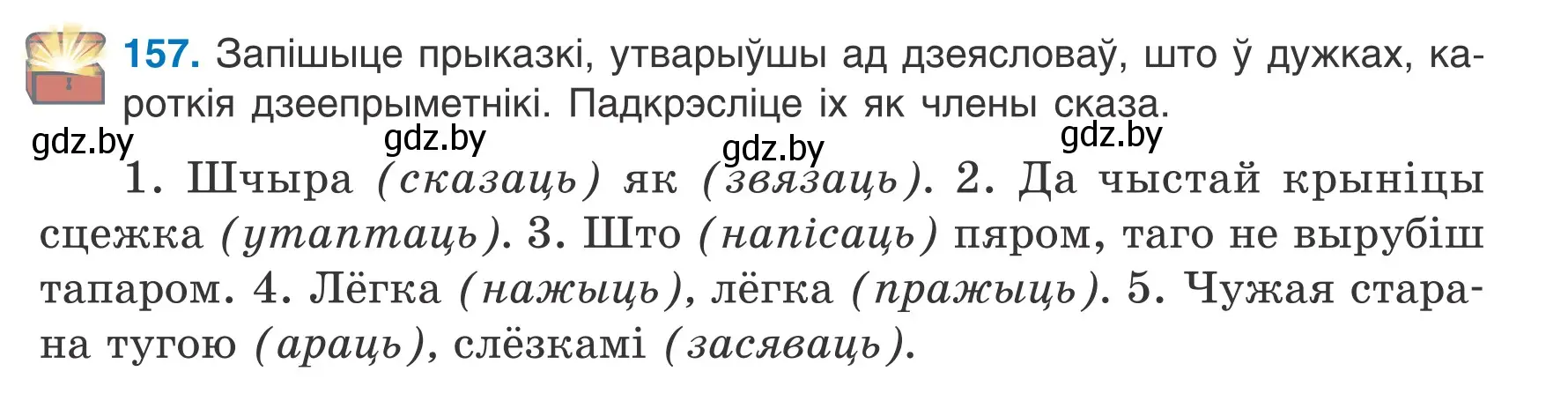 157. Запішыце прыказкі, утварыўшы ад дзеясловаў, што ў дужках, кароткія дзеепрыметнікі. Падкрэсліце іх як члены сказа.

gdz.by gdz.by gdz.by gdz.by

1. Шчыра (сказаць) як (звязаць). 2. Да чыстай крыніцы сцежка (утаптаць). 3. Што (напісаць) пяром, таго не вырубіш тапаром. 4. Лёгка (нажыць), лёгка (пражыць). 5. Чужая старана тугою (араць), слёзкамі (засяваць).